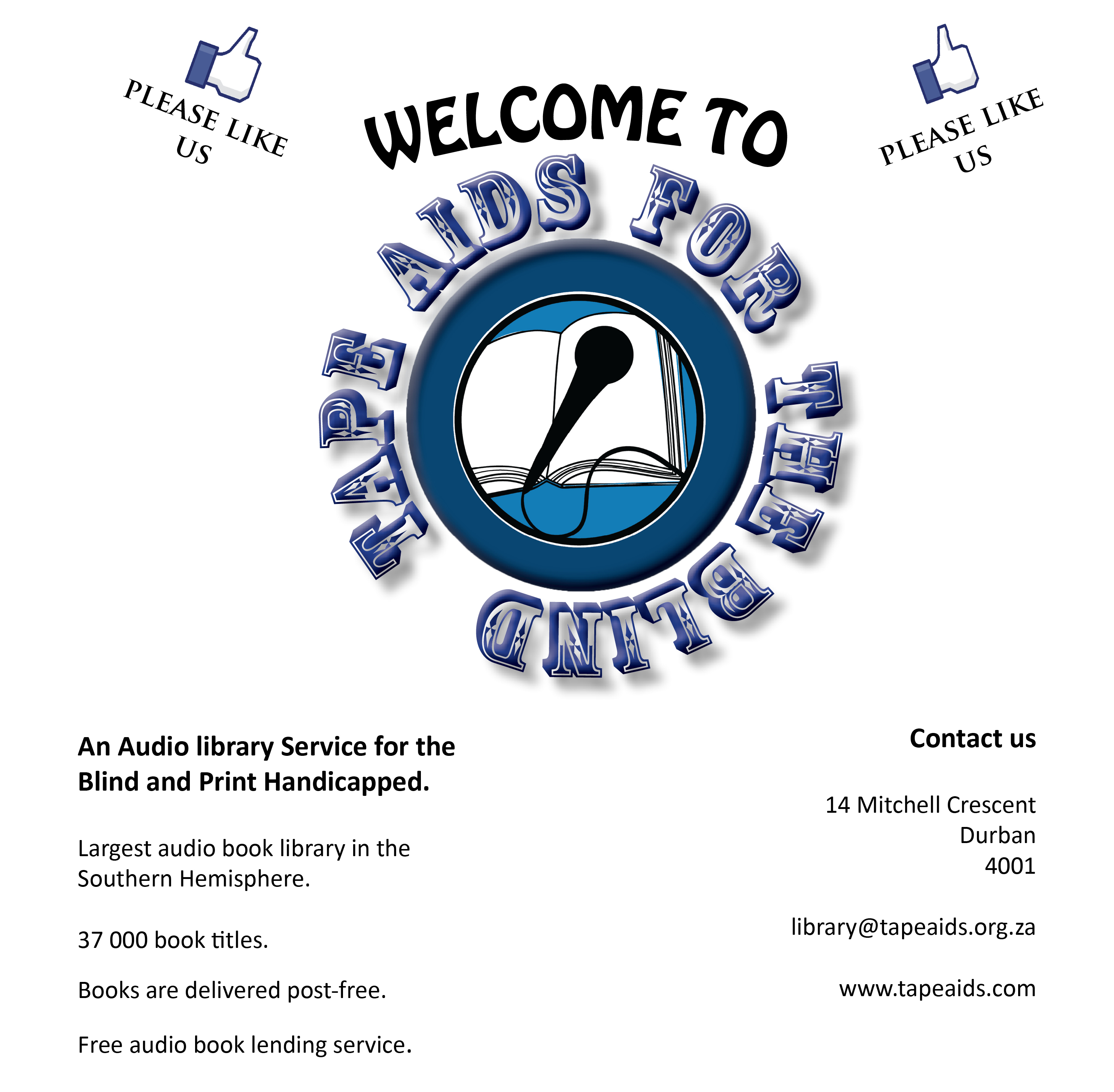 PLEASE LIKE US

WELCOME TO

PLEASE LIKE US

TAPE AIDS FOR THE BLIND

An Audio library Service for the Blind and Print Handicapped.

Largest audio book library in the Southern Hemisphere.

37 000 book titles.

Books are delivered post-free.

Free audio book lending service.

Contact us

14 Mitchell Crescent
Durban
4001

library@tapeaids.org.za

www.tapeaids.com